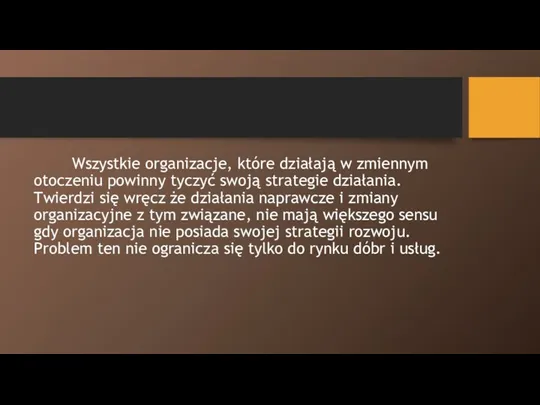 Wszystkie organizacje, które działają w zmiennym otoczeniu powinny tyczyć swoją strategie działania. Twierdzi się wręcz że działania naprawcze i zmiany organizacyjne z tym związane, nie mają większego sensu gdy organizacja nie posiada swojej strategii rozwoju. Problem ten nie ogranicza się tylko do rynku dóbr i usług.